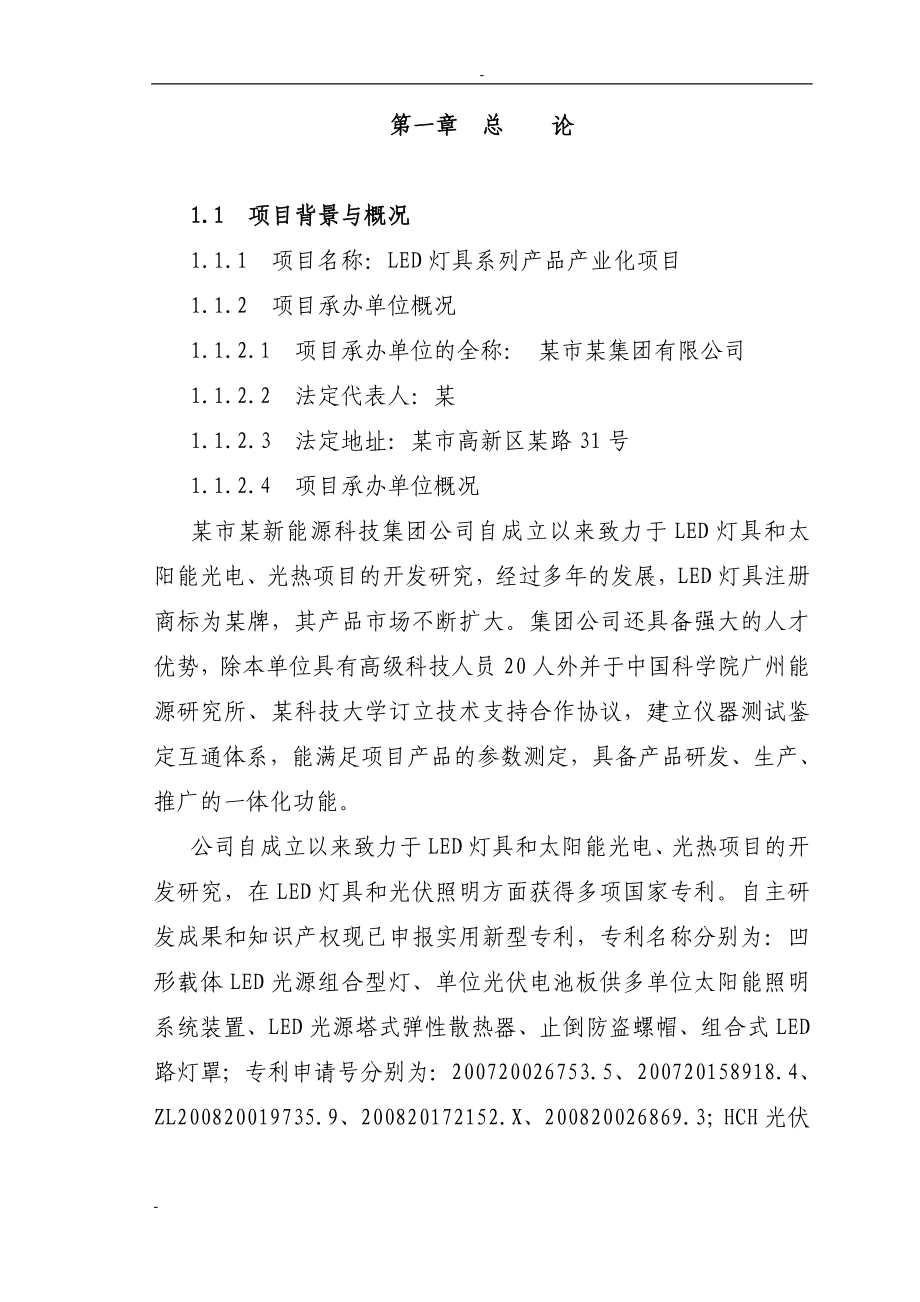 -

第一章 总 论

1.1 项目背景与概况

1.1.1 项目名称：LED灯具系列产品产业化项目

1.1.2 项目承办单位概况

1.1.2.1 项目承办单位的全称： 某市某集团有限公司

1.1.2.2 法定代表人：某

1.1.2.3 法定地址：某市高新区某路31号

1.1.2.4 项目承办单位概况

某市某新能源科技集团公司自成立以来致力于LED灯具和太阳能光电、光热项目的开发研究，经过多年的发展，LED灯具注册商标为某牌，其产品市场不断扩大。集团公司还具备强大的人才优势，除本单位具有高级科技人员20人外并于中国科学院广州能源研究所、某科技大学订立技术支持合作协议，建立仪器测试鉴定互通体系，能满足项目产品的参数测定，具备产品研发、生产、推广的一体化功能。

公司自成立以来致力于LED灯具和太阳能光电、光热项目的开发研究，在LED灯具和光伏照明方面获得多项国家专利。自主研发成果和知识产权现已申报实用新型专利，专利名称分别为：凹形载体LED光源组合型灯、单位光伏电池板供多单位太阳能照明系统装置、LED光源塔式弹性散热器、止倒防盗螺帽、组合式LED路灯罩；专利申请号分别为：200720026753.5、200720158918.4、ZL200820019735.9、200820172152.X、200820026869.3；HCH光伏

-